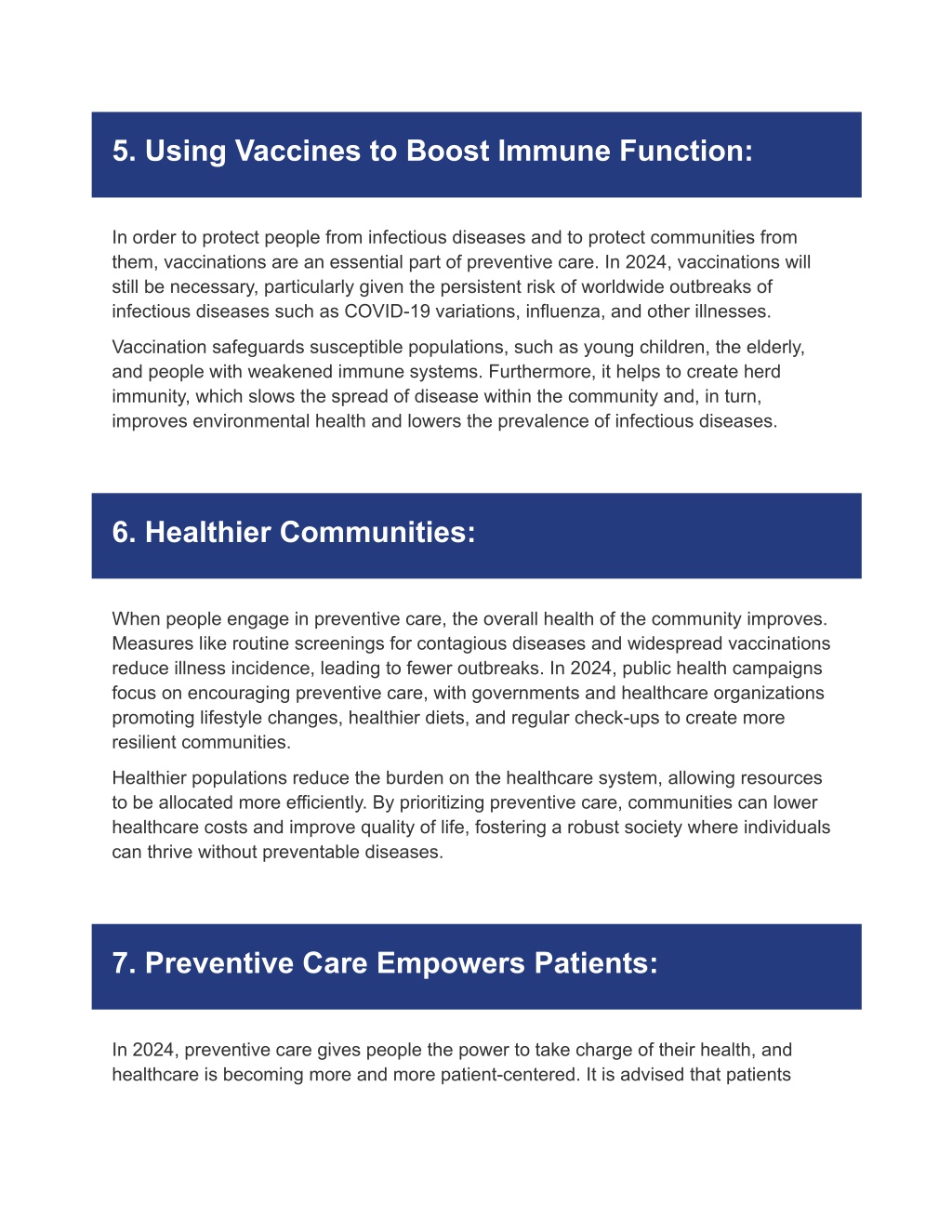 5. Using Vaccines to Boost Immune Function:

In order to protect people from infectious diseases and to protect communities from them, vaccinations are an essential part of preventive care. In 2024, vaccinations will still be necessary, particularly given the persistent risk of worldwide outbreaks of infectious diseases such as COVID-19 variations, influenza, and other illnesses.

Vaccination safeguards susceptible populations, such as young children, the elderly, and people with weakened immune systems. Furthermore, it helps to create herd immunity, which slows the spread of disease within the community and, in turn, improves environmental health and lowers the prevalence of infectious diseases.

6. Healthier Communities:

When people engage in preventive care, the overall health of the community improves. Measures like routine screenings for contagious diseases and widespread vaccinations reduce illness incidence, leading to fewer outbreaks. In 2024, public health campaigns focus on encouraging preventive care, with governments and healthcare organizations promoting lifestyle changes, healthier diets, and regular check-ups to create more resilient communities.

Healthier populations reduce the burden on the healthcare system, allowing resources to be allocated more efficiently. By prioritizing preventive care, communities can lower healthcare costs and improve quality of life, fostering a robust society where individuals can thrive without preventable diseases.

7. Preventive Care Empowers Patients:

In 2024, preventive care gives people the power to take charge of their health, and healthcare is becoming more and more patient-centered. It is advised that patients